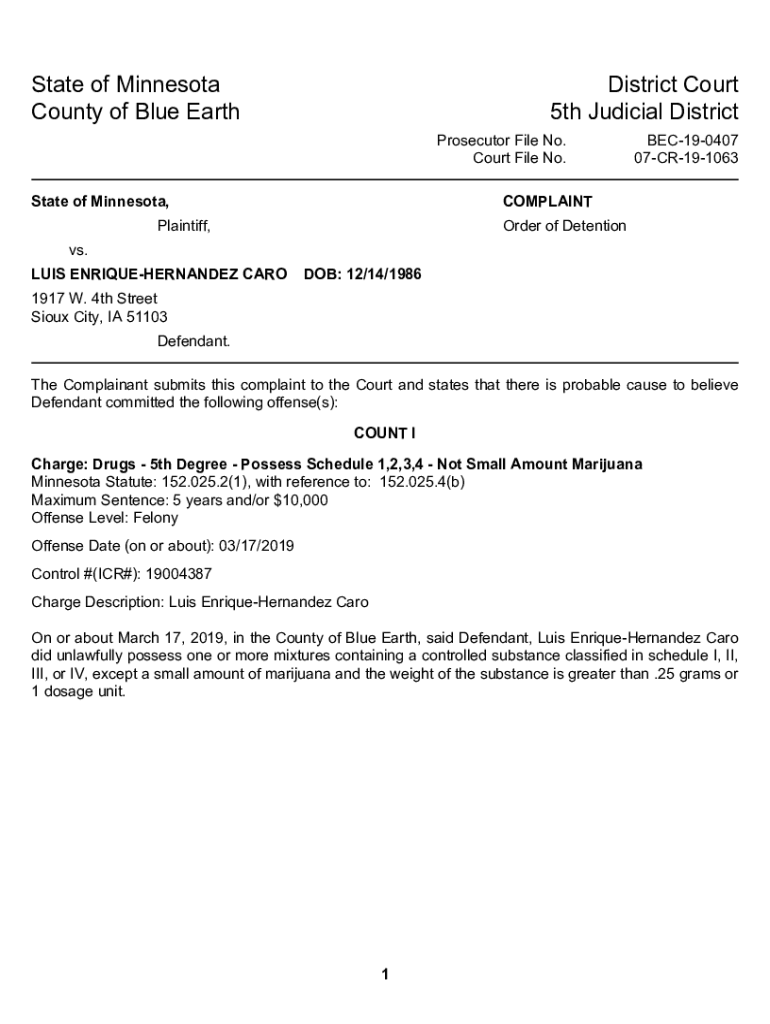 State of Minnesota
County of Blue Earth

District Court
5th Judicial District

Prosecutor File No. BEC-19-0407
Court File No. 07-CR-19-1063

State of Minnesota,

Plaintiff,

vs.

LUIS ENRIQUE-HERNANDEZ CARO DOB: 12/14/1986

1917 W. 4th Street
Sioux City, IA 51103

Defendant.

COMPLAINT

Order of Detention

The Complainant submits this complaint to the Court and states that there is probable cause to believe Defendant committed the following offense(s):

COUNT I

Charge: Drugs - 5th Degree - Possess Schedule 1,2,3,4 - Not Small Amount Marijuana
Minnesota Statute: 152.025.2(1), with reference to: 152.025.4(b)
Maximum Sentence: 5 years and/or $10,000
Offense Level: Felony

Offense Date (on or about): 03/17/2019

Control #(ICR#): 19004387

Charge Description: Luis Enrique-Hernandez Caro

On or about March 17, 2019, in the County of Blue Earth, said Defendant, Luis Enrique-Hernandez Caro did unlawfully possess one or more mixtures containing a controlled substance classified in schedule I, II, III, or IV, except a small amount of marijuana and the weight of the substance is greater than .25 grams or 1 dosage unit.

1